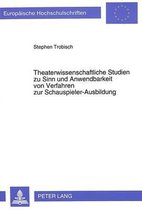 Europäische Hochschulschriften

Stephen Trobisch

Theaterwissenschaftliche Studien zu Sinn und Anwendbarkeit von Verfahren zur Schauspieler-Ausbildung

PETER LANG